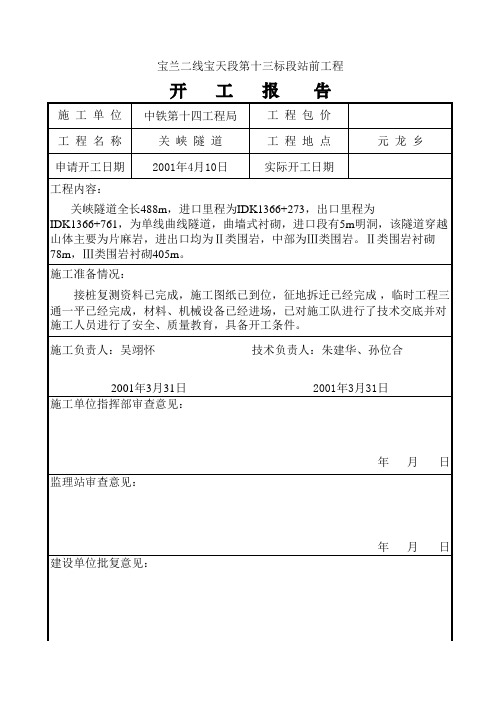 宝兰二线宝天段第十三标段站前工程

开　工　报　告

| 施 工 单 位 | 中铁第十四工程局 | 工 程 包 价 | |
|---|---|---|---|
| 工 程 名 称 | 关 峡 隧 道 | 工 程 地 点 | 元 龙 乡 |
| 申请开工日期 | 2001年4月10日 | 实际开工日期 | |

工程内容：

关峡隧道全长488m，进口里程为IDK1366+273，出口里程为IDK1366+761，为单线曲线隧道，曲墙式衬砌，进口段有5m明洞，该隧道穿越山体主要为片麻岩，进出口均为Ⅱ类围岩，中部为Ⅲ类围岩。Ⅱ类围岩衬砌78m，Ⅲ类围岩衬砌405m。

施工准备情况：

接桩复测资料已完成，施工图纸已到位，征地拆迁已经完成，临时工程三通一平已经完成，材料、机械设备已经进场，已对施工队进行了技术交底并对施工人员进行了安全、质量教育，具备开工条件。

施工负责人：吴翊怀　　技术负责人：朱建华、孙位合

2001年3月31日　　2001年3月31日

施工单位指挥部审查意见：

年　月　日

监理站审查意见：

年　月　日

建设单位批复意见：